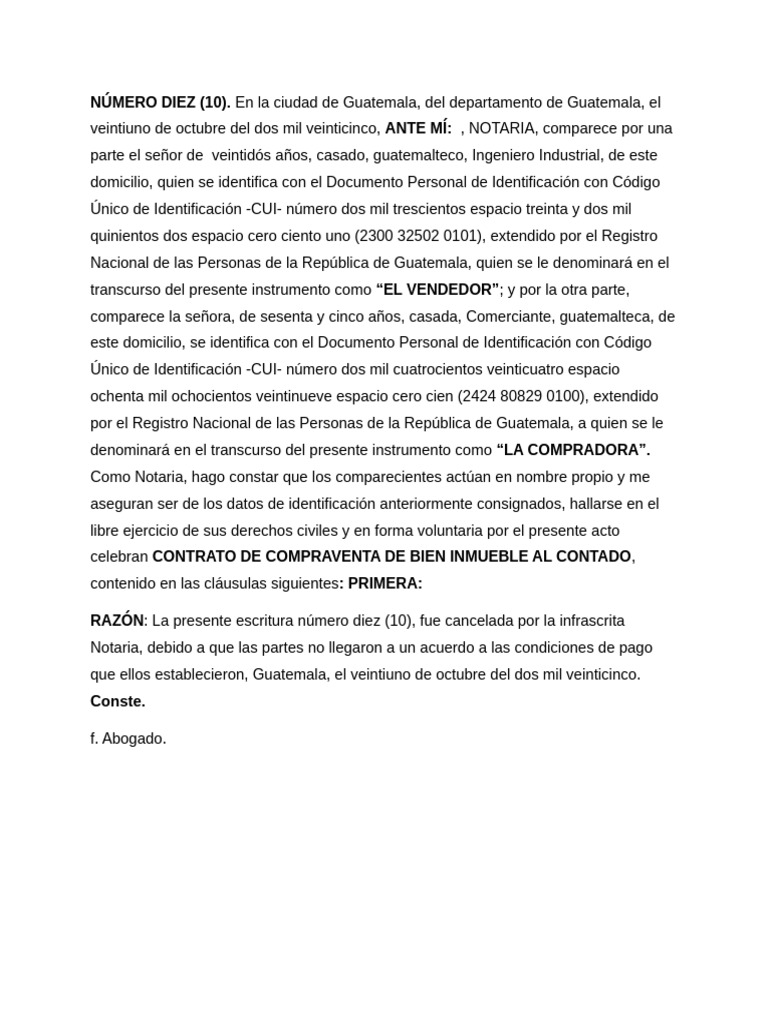 NÚMERO DIEZ (10). En la ciudad de Guatemala, del departamento de Guatemala, el veintiuno de octubre del dos mil veinticinco, ANTE MÍ: , NOTARIA, comparece por una parte el señor de veintidós años, casado, guatemalteco, Ingeniero Industrial, de este domicilio, quien se identifica con el Documento Personal de Identificación con Código Único de Identificación -CUI- número dos mil trescientos espacio treinta y dos mil quinientos dos espacio cero ciento uno (2300 32502 0101), extendido por el Registro Nacional de las Personas de la República de Guatemala, quien se le denominará en el transcurso del presente instrumento como "EL VENDEDOR"; y por la otra parte, comparece la señora, de sesenta y cinco años, casada, Comerciante, guatemalteca, de este domicilio, se identifica con el Documento Personal de Identificación con Código Único de Identificación -CUI- número dos mil cuatrocientos veinticuatro espacio ochenta mil ochocientos veintinueve espacio cero cien (2424 80829 0100), extendido por el Registro Nacional de las Personas de la República de Guatemala, a quien se le denominará en el transcurso del presente instrumento como "LA COMPRADORA". Como Notaria, hago constar que los comparecientes actúan en nombre propio y me aseguran ser de los datos de identificación anteriormente consignados, hallarse en el libre ejercicio de sus derechos civiles y en forma voluntaria por el presente acto celebran CONTRATO DE COMPRAVENTA DE BIEN INMUEBLE AL CONTADO, contenido en las cláusulas siguientes: PRIMERA:

RAZÓN: La presente escritura número diez (10), fue cancelada por la infrascrita Notaria, debido a que las partes no llegaron a un acuerdo a las condiciones de pago que ellos establecieron, Guatemala, el veintiuno de octubre del dos mil veinticinco. Conste.

f. Abogado.